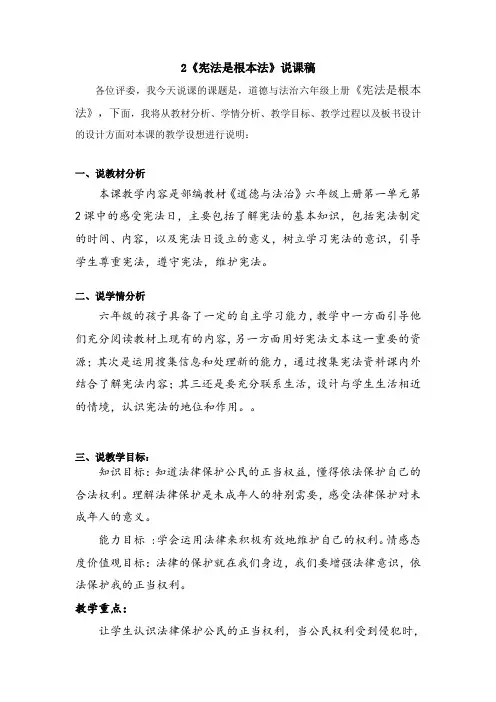 2《宪法是根本法》说课稿

各位评委，我今天说课的课题是，道德与法治六年级上册《宪法是根本法》，下面，我将从教材分析、学情分析、教学目标、教学过程以及板书设计的设计方面对本课的教学设想进行说明：

一、说教材分析

本课教学内容是部编教材《道德与法治》六年级上册第一单元第2课中的感受宪法日，主要包括了解宪法的基本知识，包括宪法制定的时间、内容，以及宪法日设立的意义，树立学习宪法的意识，引导学生尊重宪法，遵守宪法，维护宪法。

二、说学情分析

六年级的孩子具备了一定的自主学习能力，教学中一方面引导他们充分阅读教材上现有的内容，另一方面用好宪法文本这一重要的资源；其次是运用搜集信息和处理新的能力，通过搜集宪法资料课内外结合了解宪法内容；其三还是要充分联系生活，设计与学生生活相近的情境，认识宪法的地位和作用。。

三、说教学目标：

知识目标：知道法律保护公民的正当权益，懂得依法保护自己的合法权利。理解法律保护是未成年人的特别需要，感受法律保护对未成年人的意义。

能力目标 ：学会运用法律来积极有效地维护自己的权利。情感态度价值观目标：法律的保护就在我们身边，我们要增强法律意识，依法保护我的正当权利。

教学重点：

让学生认识法律保护公民的正当权利，当公民权利受到侵犯时，